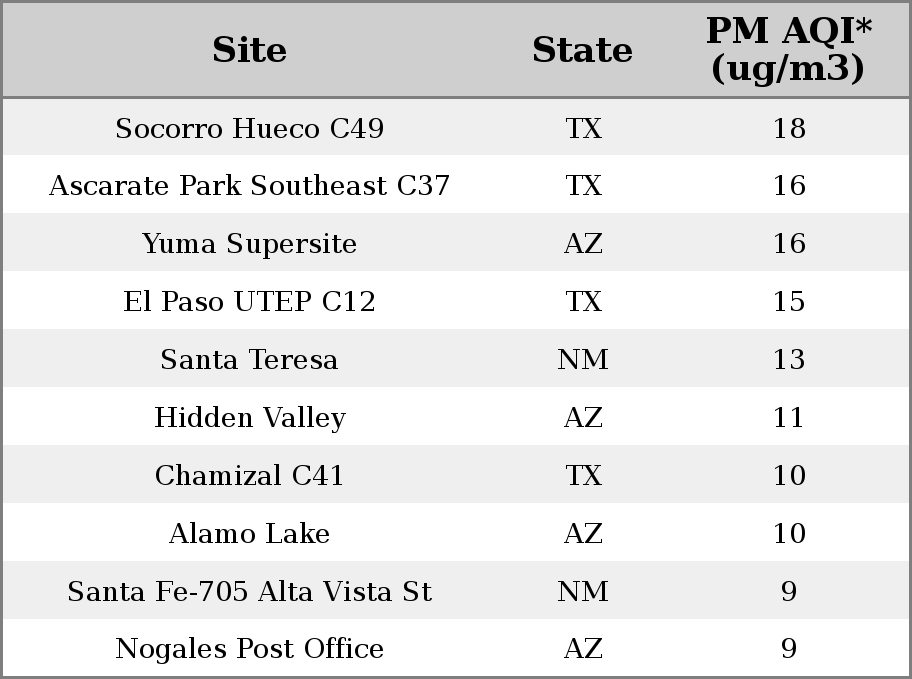 | Site | State | PM AQI* (ug/m3) |
|---|---|---|
| Socorro Hueco C49 | TX | 18 |
| Ascarate Park Southeast C37 | TX | 16 |
| Yuma Supersite | AZ | 16 |
| El Paso UTEP C12 | TX | 15 |
| Santa Teresa | NM | 13 |
| Hidden Valley | AZ | 11 |
| Chamizal C41 | TX | 10 |
| Alamo Lake | AZ | 10 |
| Santa Fe-705 Alta Vista St | NM | 9 |
| Nogales Post Office | AZ | 9 |